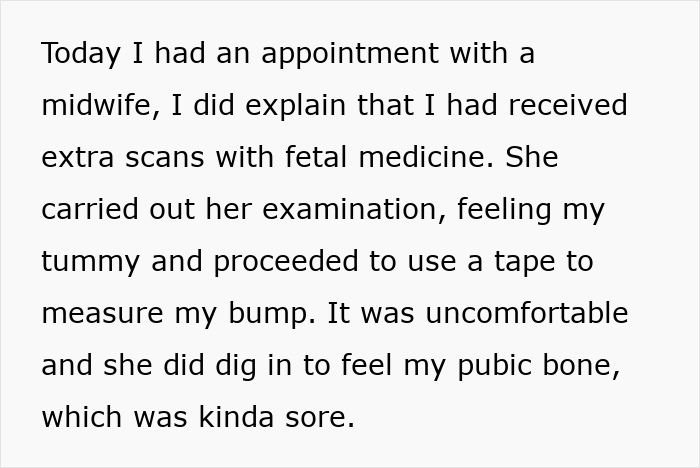 Today I had an appointment with a midwife, I did explain that I had received extra scans with fetal medicine. She carried out her examination, feeling my tummy and proceeded to use a tape to measure my bump. It was uncomfortable and she did dig in to feel my pubic bone, which was kinda sore.